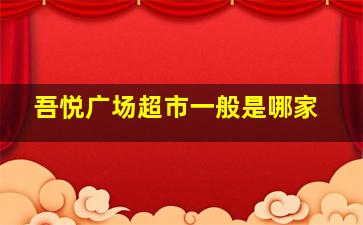 吾悦广场超市一般是哪家